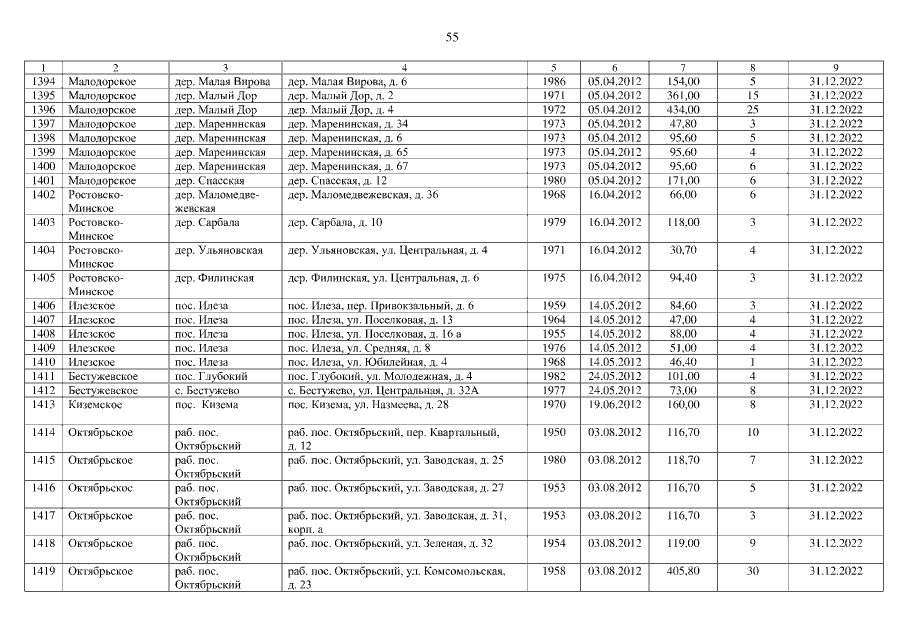 55

| 1 | 2 | 3 | 4 | 5 | 6 | 7 | 8 | 9 |
|---|---|---|---|---|---|---|---|---|
| 1394 | Малодорское | дер. Малая Вирова | дер. Малая Вирова, д. 6 | 1986 | 05.04.2012 | 154,00 | 5 | 31.12.2022 |
| 1395 | Малодорское | дер. Малый Дор | дер. Малый Дор, д. 2 | 1971 | 05.04.2012 | 361,00 | 15 | 31.12.2022 |
| 1396 | Малодорское | дер. Малый Дор | дер. Малый Дор, д. 4 | 1972 | 05.04.2012 | 434,00 | 25 | 31.12.2022 |
| 1397 | Малодорское | дер. Маренинская | дер. Маренинская, д. 34 | 1973 | 05.04.2012 | 47,80 | 3 | 31.12.2022 |
| 1398 | Малодорское | дер. Маренинская | дер. Маренинская, д. 6 | 1973 | 05.04.2012 | 95,60 | 5 | 31.12.2022 |
| 1399 | Малодорское | дер. Маренинская | дер. Маренинская, д. 65 | 1973 | 05.04.2012 | 95,60 | 4 | 31.12.2022 |
| 1400 | Малодорское | дер. Маренинская | дер. Маренинская, д. 67 | 1973 | 05.04.2012 | 95,60 | 6 | 31.12.2022 |
| 1401 | Малодорское | дер. Спасская | дер. Спасская, д. 12 | 1980 | 05.04.2012 | 171,00 | 6 | 31.12.2022 |
| 1402 | Ростовско-Минское | дер. Маломедвежевская | дер. Маломедвежевская, д. 36 | 1968 | 16.04.2012 | 66,00 | 6 | 31.12.2022 |
| 1403 | Ростовско-Минское | дер. Сарбала | дер. Сарбала, д. 10 | 1979 | 16.04.2012 | 118,00 | 3 | 31.12.2022 |
| 1404 | Ростовско-Минское | дер. Ульяновская | дер. Ульяновская, ул. Центральная, д. 4 | 1971 | 16.04.2012 | 30,70 | 4 | 31.12.2022 |
| 1405 | Ростовско-Минское | дер. Филинская | дер. Филинская, ул. Центральная, д. 6 | 1975 | 16.04.2012 | 94,40 | 3 | 31.12.2022 |
| 1406 | Илезское | пос. Илеза | пос. Илеза, пер. Привокзальный, д. 6 | 1959 | 14.05.2012 | 84,60 | 3 | 31.12.2022 |
| 1407 | Илезское | пос. Илеза | пос. Илеза, ул. Поселковая, д. 13 | 1964 | 14.05.2012 | 47,00 | 4 | 31.12.2022 |
| 1408 | Илезское | пос. Илеза | пос. Илеза, ул. Поселковая, д. 16 а | 1955 | 14.05.2012 | 88,00 | 4 | 31.12.2022 |
| 1409 | Илезское | пос. Илеза | пос. Илеза, ул. Средняя, д. 8 | 1976 | 14.05.2012 | 51,00 | 4 | 31.12.2022 |
| 1410 | Илезское | пос. Илеза | пос. Илеза, ул. Юбилейная, д. 4 | 1968 | 14.05.2012 | 46,40 | 1 | 31.12.2022 |
| 1411 | Бестужевское | пос. Глубокий | пос. Глубокий, ул. Молодежная, д. 4 | 1982 | 24.05.2012 | 101,00 | 4 | 31.12.2022 |
| 1412 | Бестужевское | с. Бестужево | с. Бестужево, ул. Центральная, д. 32А | 1977 | 24.05.2012 | 73,00 | 8 | 31.12.2022 |
| 1413 | Киземское | пос. Кизема | пос. Кизема, ул. Назмеева, д. 28 | 1970 | 19.06.2012 | 160,00 | 8 | 31.12.2022 |
| 1414 | Октябрьское | раб. пос. Октябрьский | раб. пос. Октябрьский, пер. Квартальный, д. 12 | 1950 | 03.08.2012 | 116,70 | 10 | 31.12.2022 |
| 1415 | Октябрьское | раб. пос. Октябрьский | раб. пос. Октябрьский, ул. Заводская, д. 25 | 1980 | 03.08.2012 | 118,70 | 7 | 31.12.2022 |
| 1416 | Октябрьское | раб. пос. Октябрьский | раб. пос. Октябрьский, ул. Заводская, д. 27 | 1953 | 03.08.2012 | 116,70 | 5 | 31.12.2022 |
| 1417 | Октябрьское | раб. пос. Октябрьский | раб. пос. Октябрьский, ул. Заводская, д. 31, корп. а | 1953 | 03.08.2012 | 116,70 | 3 | 31.12.2022 |
| 1418 | Октябрьское | раб. пос. Октябрьский | раб. пос. Октябрьский, ул. Зеленая, д. 32 | 1954 | 03.08.2012 | 119,00 | 9 | 31.12.2022 |
| 1419 | Октябрьское | раб. пос. Октябрьский | раб. пос. Октябрьский, ул. Комсомольская, д. 23 | 1958 | 03.08.2012 | 405,80 | 30 | 31.12.2022 |